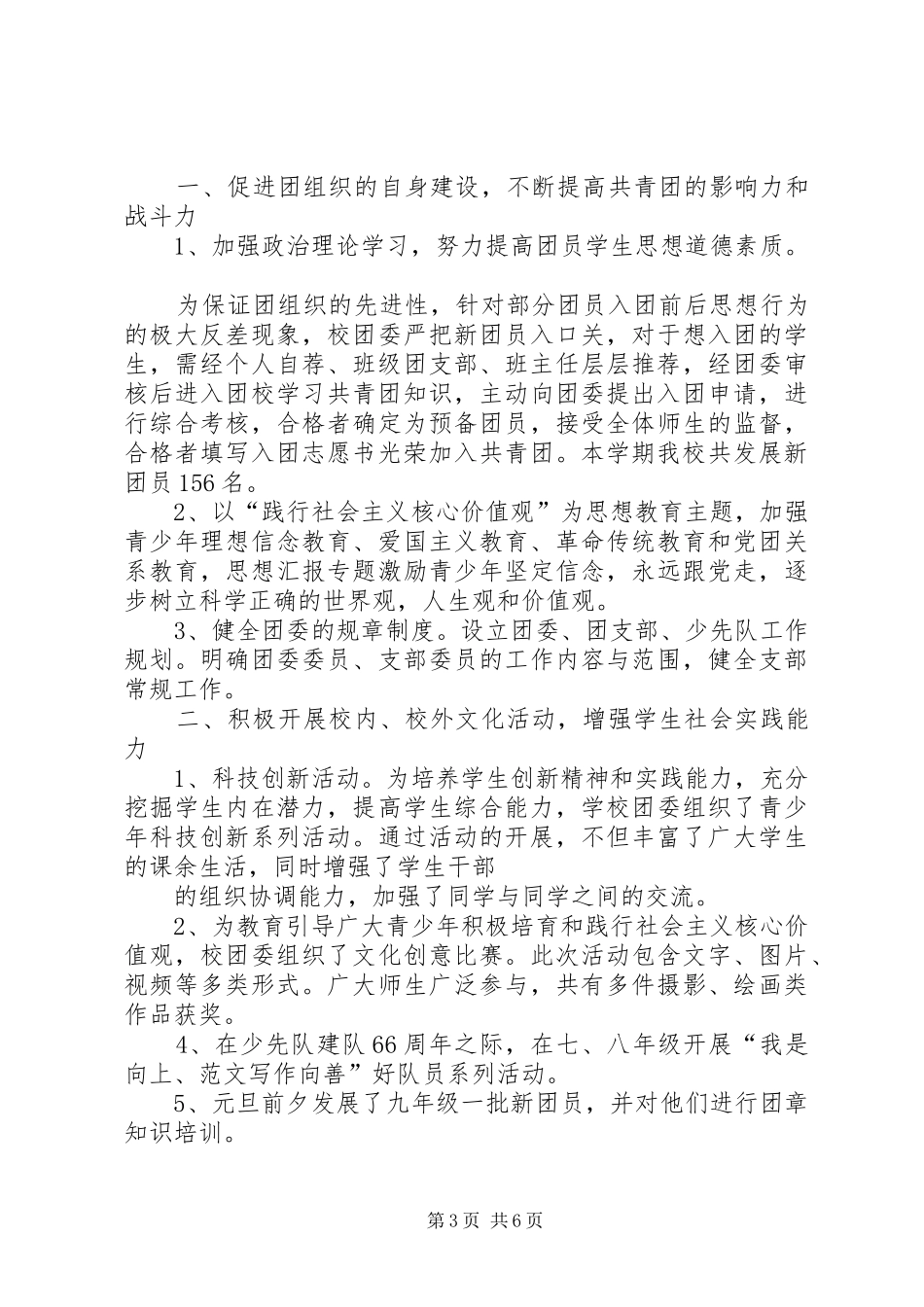 一、促进团组织的自身建设，不断提高共青团的影响力和战斗力

1、加强政治理论学习，努力提高团员学生思想道德素质。

为保证团组织的先进性，针对部分团员入团前后思想行为的极大反差现象，校团委严把新团员入口关，对于想入团的学生，需经个人自荐、班级团支部、班主任层层推荐，经团委审核后进入团校学习共青团知识，主动向团委提出入团申请，进行综合考核，合格者确定为预备团员，接受全体师生的监督，合格者填写入团志愿书光荣加入共青团。本学期我校共发展新团员156名。

2、以“践行社会主义核心价值观”为思想教育主题，加强青少年理想信念教育、爱国主义教育、革命传统教育和党团关系教育，思想汇报专题激励青少年坚定信念，永远跟党走，逐步树立科学正确的世界观，人生观和价值观。

3、健全团委的规章制度。设立团委、团支部、少先队工作规划。明确团委委员、支部委员的工作内容与范围，健全支部常规工作。

二、积极开展校内、校外文化活动，增强学生社会实践能力

1、科技创新活动。为培养学生创新精神和实践能力，充分挖掘学生内在潜力，提高学生综合能力，学校团委组织了青少年科技创新系列活动。通过活动的开展，不但丰富了广大学生的课余生活，同时增强了学生干部

的组织协调能力，加强了同学与同学之间的交流。

2、为教育引导广大青少年积极培育和践行社会主义核心价值观，校团委组织了文化创意比赛。此次活动包含文字、图片、视频等多类形式。广大师生广泛参与，共有多件摄影、绘画类作品获奖。

4、在少先队建队66周年之际，在七、八年级开展“我是向上、范文写作向善”好队员系列活动。

5、元旦前夕发展了九年级一批新团员，并对他们进行团章知识培训。

第3页 共6页